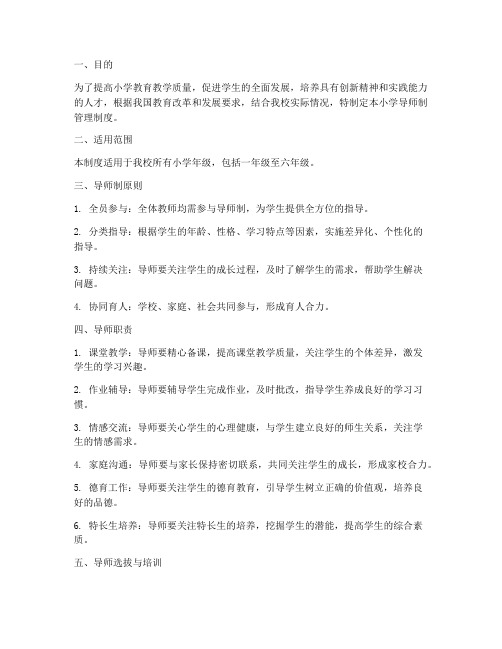 一、目的

为了提高小学教育教学质量，促进学生的全面发展，培养具有创新精神和实践能力的人才，根据我国教育改革和发展要求，结合我校实际情况，特制定本小学导师制管理制度。

二、适用范围

本制度适用于我校所有小学年级，包括一年级至六年级。

三、导师制原则

1. 全员参与：全体教师均需参与导师制，为学生提供全方位的指导。

2. 分类指导：根据学生的年龄、性格、学习特点等因素，实施差异化、个性化的指导。

3. 持续关注：导师要关注学生的成长过程，及时了解学生的需求，帮助学生解决问题。

4. 协同育人：学校、家庭、社会共同参与，形成育人合力。

四、导师职责

1. 课堂教学：导师要精心备课，提高课堂教学质量，关注学生的个体差异，激发学生的学习兴趣。

2. 作业辅导：导师要辅导学生完成作业，及时批改，指导学生养成良好的学习习惯。

3. 情感交流：导师要关心学生的心理健康，与学生建立良好的师生关系，关注学生的情感需求。

4. 家庭沟通：导师要与家长保持密切联系，共同关注学生的成长，形成家校合力。

5. 德育工作：导师要关注学生的德育教育，引导学生树立正确的价值观，培养良好的品德。

6. 特长生培养：导师要关注特长生的培养，挖掘学生的潜能，提高学生的综合素质。

五、导师选拔与培训